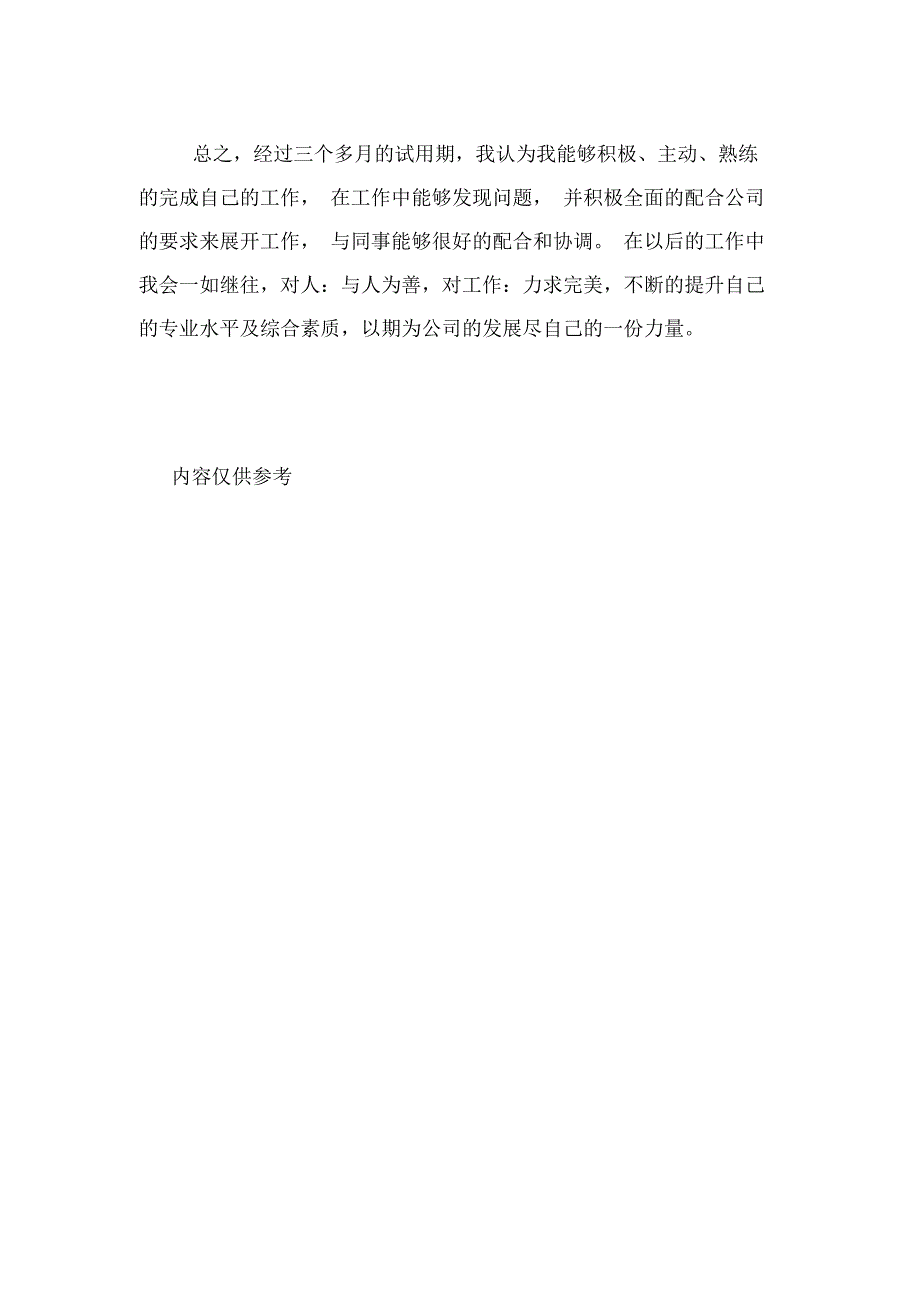 总之，经过三个多月的试用期，我认为我能够积极、主动、熟练的完成自己的工作，在工作中能够发现问题，并积极全面的配合公司的要求来展开工作，与同事能够很好的配合和协调。在以后的工作中我会一如继往，对人：与人为善，对工作：力求完美，不断的提升自己的专业水平及综合素质，以期为公司的发展尽自己的一份力量。

内容仅供参考